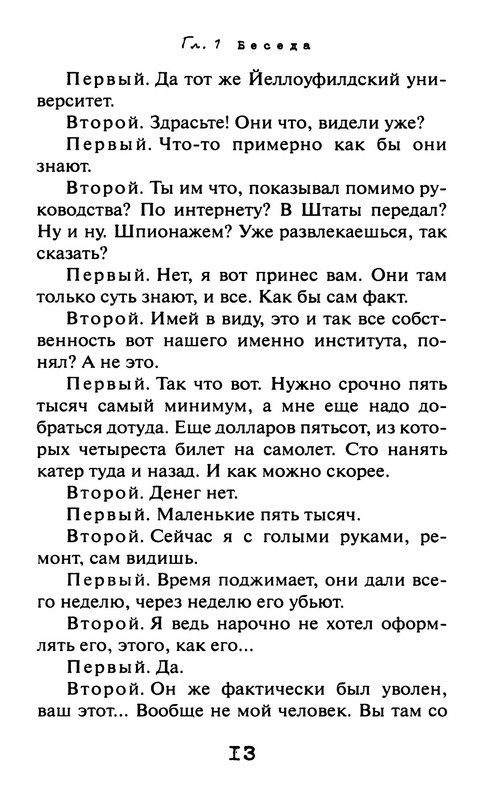 Гл. 1 Беседа

Первый. Да тот же Йеллоуфилдский университет.

Второй. Здрасьте! Они что, видели уже?

Первый. Что-то примерно как бы они знают.

Второй. Ты им что, показывал помимо руководства? По интернету? В Штаты передал? Ну и ну. Шпионажем? Уже развлекаешься, так сказать?

Первый. Нет, я вот принес вам. Они там только суть знают, и все. Как бы сам факт.

Второй. Имей в виду, это и так все собственность вот нашего именно института, понял? А не это.

Первый. Так что вот. Нужно срочно пять тысяч самый минимум, а мне еще надо добраться дотуда. Еще долларов пятьсот, из которых четыреста билет на самолет. Сто нанять катер туда и назад. И как можно скорее.

Второй. Денег нет.

Первый. Маленькие пять тысяч.

Второй. Сейчас я с голыми руками, ремонт, сам видишь.

Первый. Время поджимает, они дали всего неделю, через неделю его убьют.

Второй. Я ведь нарочно не хотел оформлять его, этого, как его...

Первый. Да.

Второй. Он же фактически был уволен, ваш этот... Вообще не мой человек. Вы там со

13